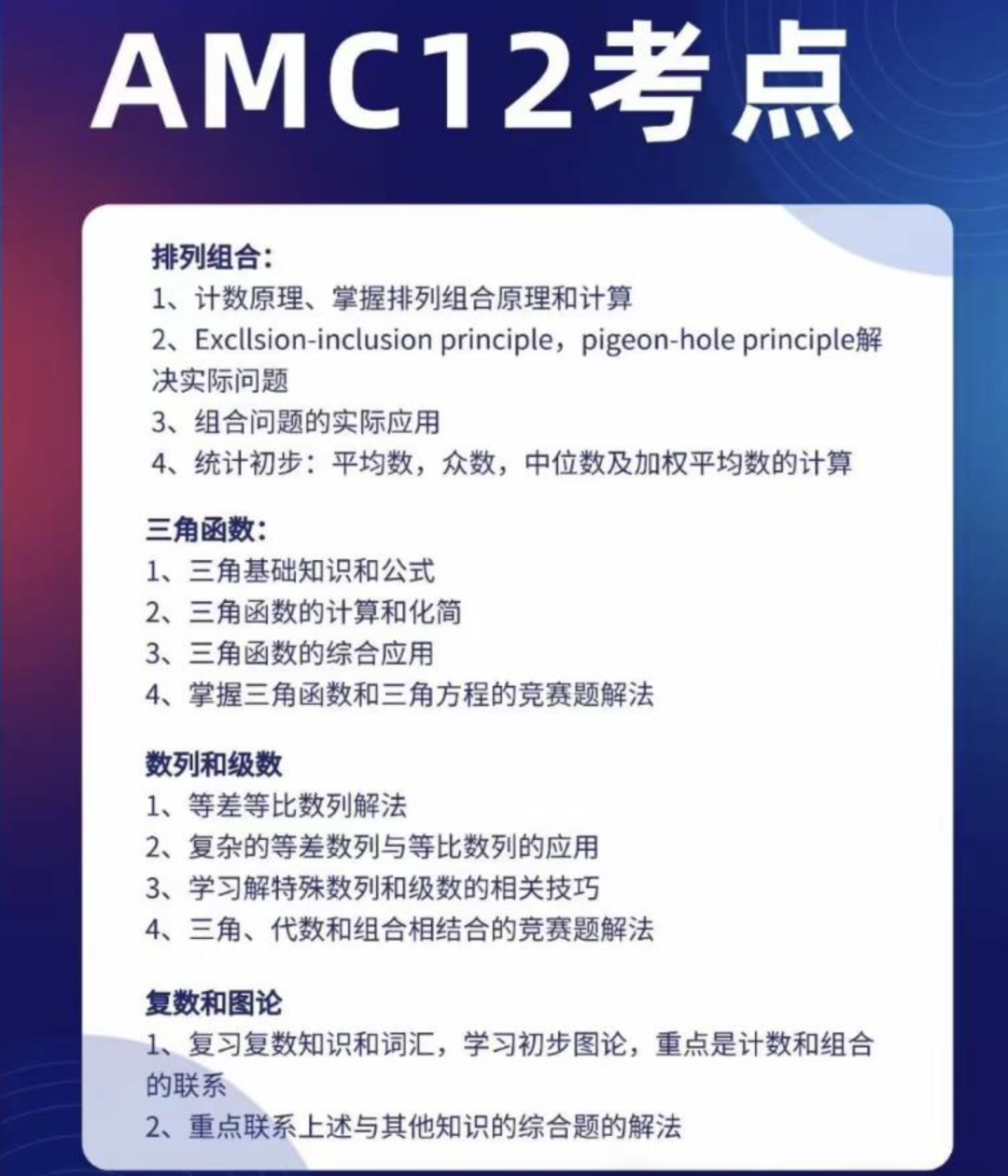 AMC12考点

排列组合:
1、计数原理、掌握排列组合原理和计算
2、Excllsion-inclusion principle，pigeon-hole principle解决实际问题
3、组合问题的实际应用
4、统计初步：平均数，众数，中位数及加权平均数的计算

三角函数:
1、三角基础知识和公式
2、三角函数的计算和化简
3、三角函数的综合应用
4、掌握三角函数和三角方程的竞赛题解法

数列和级数
1、等差等比数列解法
2、复杂的等差数列与等比数列的应用
3、学习解特殊数列和级数的相关技巧
4、三角、代数和组合相结合的竞赛题解法

复数和图论
1、复习复数知识和词汇，学习初步图论，重点是计数和组合的联系
2、重点联系上述与其他知识的综合题的解法